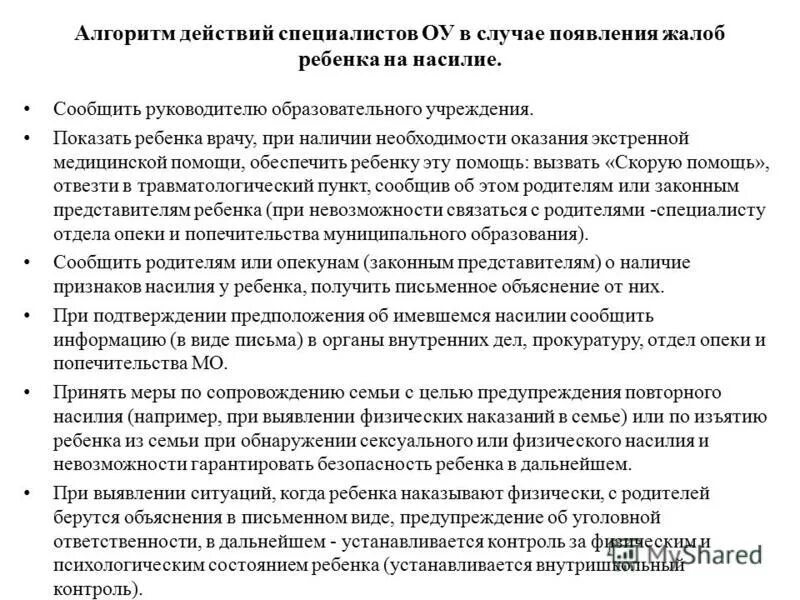 Алгоритм действий специалистов ОУ в случае появления жалоб ребенка на насилие.

• Сообщить руководителю образовательного учреждения.

• Показать ребенка врачу, при наличии необходимости оказания экстренной медицинской помощи, обеспечить ребенку эту помощь: вызвать «Скорую помощь», отвезти в травматологический пункт, сообщив об этом родителям или законным представителям ребенка (при невозможности связаться с родителями -специалисту отдела опеки и попечительства муниципального образования).

• Сообщить родителям или опекунам (законным представителям) о наличие признаков насилия у ребенка, получить письменное объяснение от них.

• При подтверждении предположения об имевшемся насилии сообщить информацию (в виде письма) в органы внутренних дел, прокуратуру, отдел опеки и попечительства МО.

• Принять меры по сопровождению семьи с целью предупреждения повторного насилия (например, при выявлении физических наказаний в семье) или по изъятию ребенка из семьи при обнаружении сексуального или физического насилия и невозможности гарантировать безопасность ребенка в дальнейшем.

• При выявлении ситуаций, когда ребенка наказывают физически, с родителей берутся объяснения в письменном виде, предупреждение об уголовной ответственности, в дальнейшем - устанавливается контроль за физическим и психологическим состоянием ребенка (устанавливается внутришкольный контроль).

MyShared